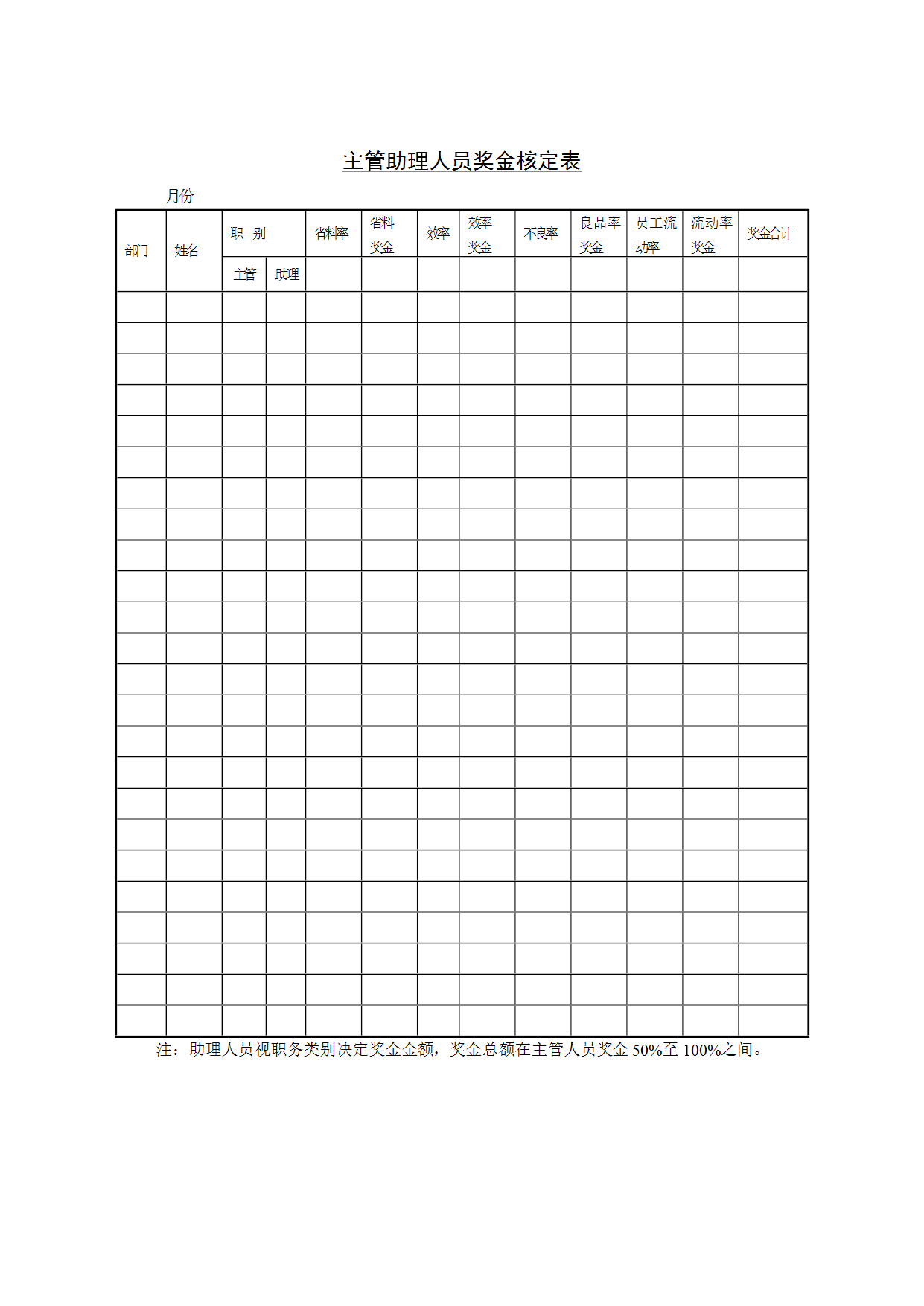 主管助理人员奖金核定表

月份

| 部门 | 姓名 | 职 别 | | 省料率 | 省料奖金 | 效率 | 效率奖金 | 不良率 | 良品率奖金 | 员工流动率 | 流动率奖金 | 奖金合计 |
|---|---|---|---|---|---|---|---|---|---|---|---|---|
| | | 主管 | 助理 | | | | | | | | | |
| | | | | | | | | | | | | |
| | | | | | | | | | | | | |
| | | | | | | | | | | | | |
| | | | | | | | | | | | | |
| | | | | | | | | | | | | |
| | | | | | | | | | | | | |
| | | | | | | | | | | | | |
| | | | | | | | | | | | | |
| | | | | | | | | | | | | |
| | | | | | | | | | | | | |
| | | | | | | | | | | | | |
| | | | | | | | | | | | | |
| | | | | | | | | | | | | |
| | | | | | | | | | | | | |
| | | | | | | | | | | | | |
| | | | | | | | | | | | | |
| | | | | | | | | | | | | |
| | | | | | | | | | | | | |
| | | | | | | | | | | | | |
| | | | | | | | | | | | | |
| | | | | | | | | | | | | |
| | | | | | | | | | | | | |
| | | | | | | | | | | | | |
| | | | | | | | | | | | | |

注：助理人员视职务类别决定奖金金额，奖金总额在主管人员奖金 50%至 100%之间。